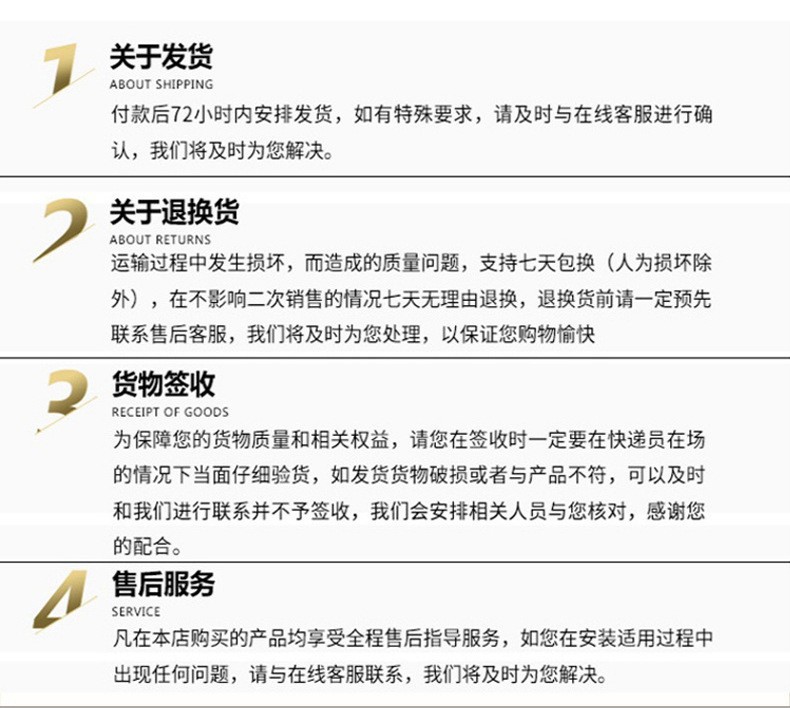 1
关于发货
ABOUT SHIPPING
付款后72小时内安排发货，如有特殊要求，请及时与在线客服进行确认，我们将及时为您解决。

2
关于退换货
ABOUT RETURNS
运输过程中发生损坏，而造成的质量问题，支持七天包换（人为损坏除外），在不影响二次销售的情况七天无理由退换，退换货前请一定预先联系售后客服，我们将及时为您处理，以保证您购物愉快

3
货物签收
RECEIPT OF GOODS
为保障您的货物质量和相关权益，请您在签收时一定要在快递员在场的情况下当面仔细验货，如发货货物破损或者与产品不符，可以及时和我们进行联系并不予签收，我们会安排相关人员与您核对，感谢您的配合。

4
售后服务
SERVICE
凡在本店购买的产品均享受全程售后指导服务，如您在安装适用过程中出现任何问题，请与在线客服联系，我们将及时为您解决。